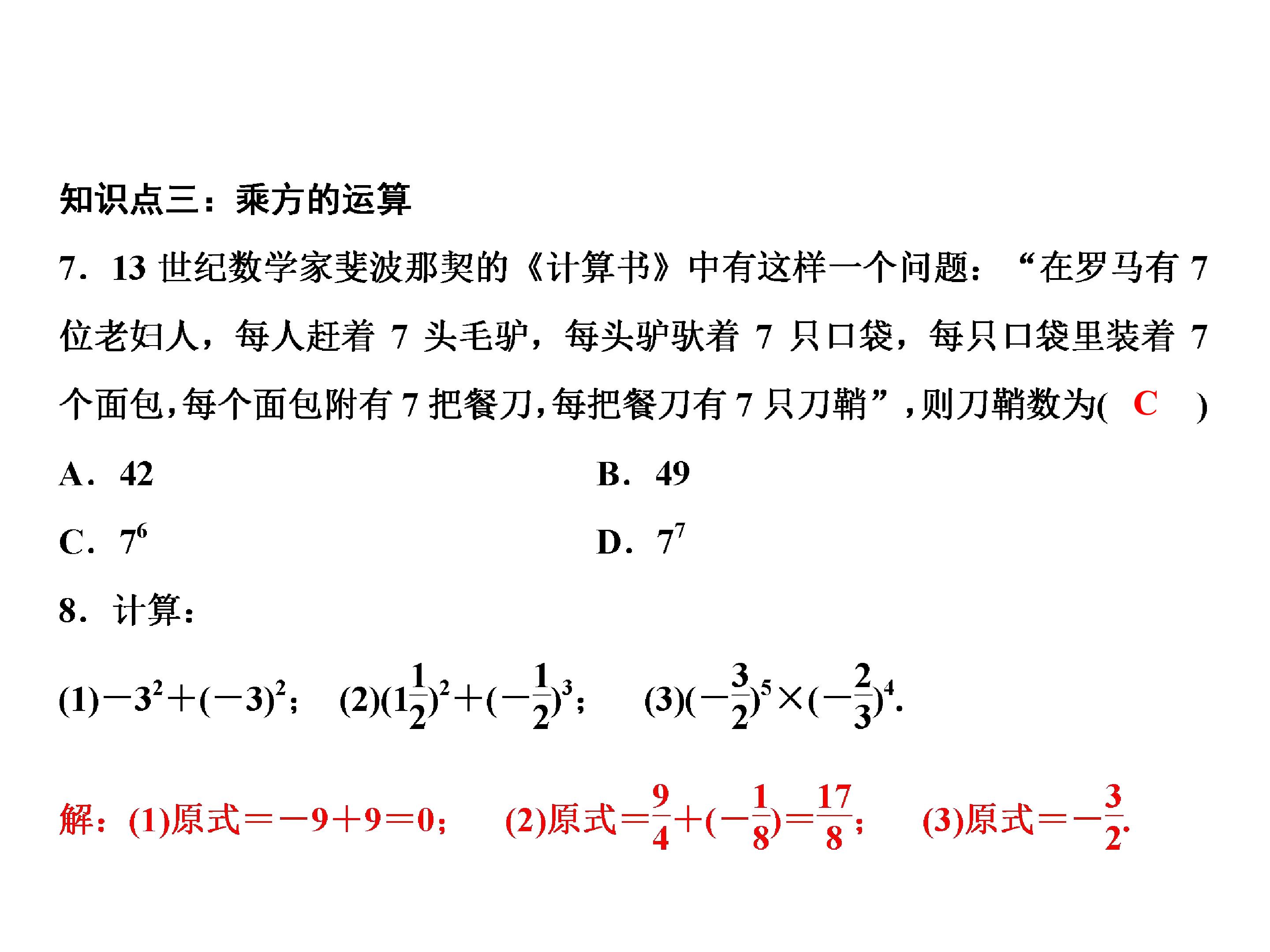 知识点三：乘方的运算

7．13 世纪数学家斐波那契的《计算书》中有这样一个问题：“在罗马有 7 位老妇人，每人赶着 7 头毛驴，每头驴驮着 7 只口袋，每只口袋里装着 7 个面包，每个面包附有 7 把餐刀，每把餐刀有 7 只刀鞘”，则刀鞘数为( C )

A．42

B．49

C．$7^6$

D．$7^7$

8．计算：

(1)$-3^2+(-3)^2$；　(2)$(1\frac{1}{2})^2+(-\frac{1}{2})^3$；　(3)$(-\frac{3}{2})^5\times(-\frac{2}{3})^4$.

解：(1)原式$=-9+9=0$；　(2)原式$=\frac{9}{4}+(-\frac{1}{8})=\frac{17}{8}$；　(3)原式$=-\frac{3}{2}$.